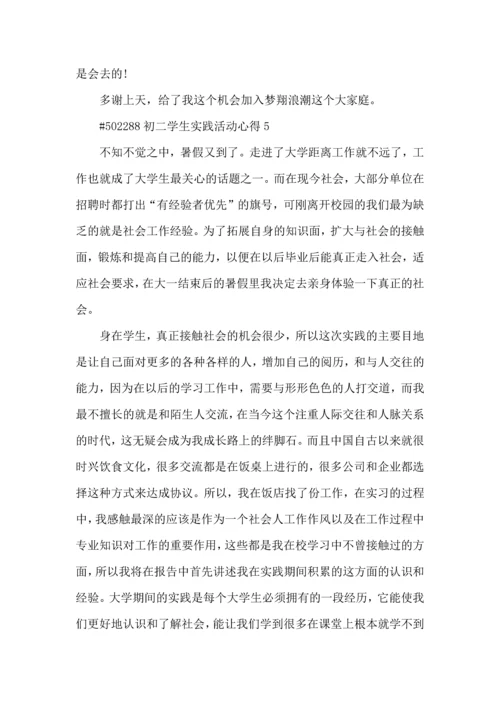 是会去的！

多谢上天，给了我这个机会加入梦翔浪潮这个大家庭。

#502288 初二学生实践活动心得 5

不知不觉之中，暑假又到了。走进了大学距离工作就不远了，工作也就成了大学生最关心的话题之一。而在现今社会，大部分单位在招聘时都打出“有经验者优先”的旗号，可刚离开校园的我们最为缺乏的就是社会工作经验。为了拓展自身的知识面，扩大与社会的接触面，锻炼和提高自己的能力，以便在以后毕业后能真正走入社会，适应社会要求，在大一结束后的暑假里我决定去亲身体验一下真正的社会。

身在学生，真正接触社会的机会很少，所以这次实践的主要目地是让自己面对更多的各种各样的人，增加自己的阅历，和与人交往的能力，因为在以后的学习工作中，需要与形形色色的人打交道，而我最不擅长的就是和陌生人交流，在当今这个注重人际交往和人脉关系的时代，这无疑会成为我成长路上的绊脚石。而且中国自古以来就很时兴饮食文化，很多交流都是在饭桌上进行的，很多公司和企业都选择这种方式来达成协议。所以，我在饭店找了份工作，在实习的过程中，我感触最深的应该是作为一个社会人工作作风以及在工作过程中专业知识对工作的重要作用，这些都是我在校学习中不曾接触过的方面，所以我将在报告中首先讲述我在实践期间积累的这方面的认识和经验。大学期间的实践是每个大学生必须拥有的一段经历，它能使我们更好地认识和了解社会，能让我们学到很多在课堂上根本就学不到